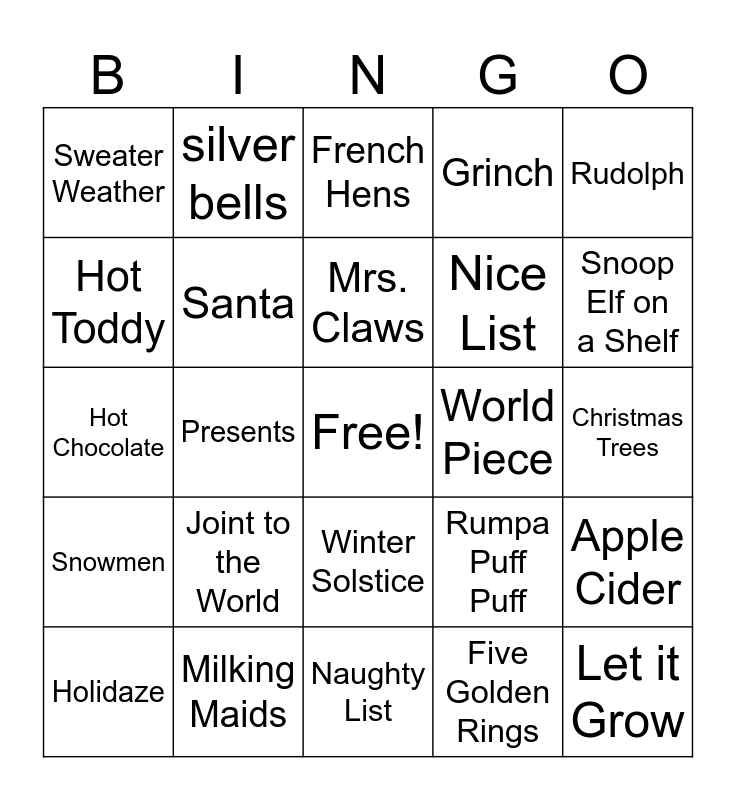 | B | I | N | G | O |
|---|---|---|---|---|
| Sweater Weather | silver bells | French Hens | Grinch | Rudolph |
| Hot Toddy | Santa | Mrs. Claws | Nice List | Snoop Elf on a Shelf |
| Hot Chocolate | Presents | Free! | World Piece | Christmas Trees |
| Snowmen | Joint to the World | Winter Solstice | Rumpa Puff Puff | Apple Cider |
| Holidaze | Milking Maids | Naughty List | Five Golden Rings | Let it Grow |